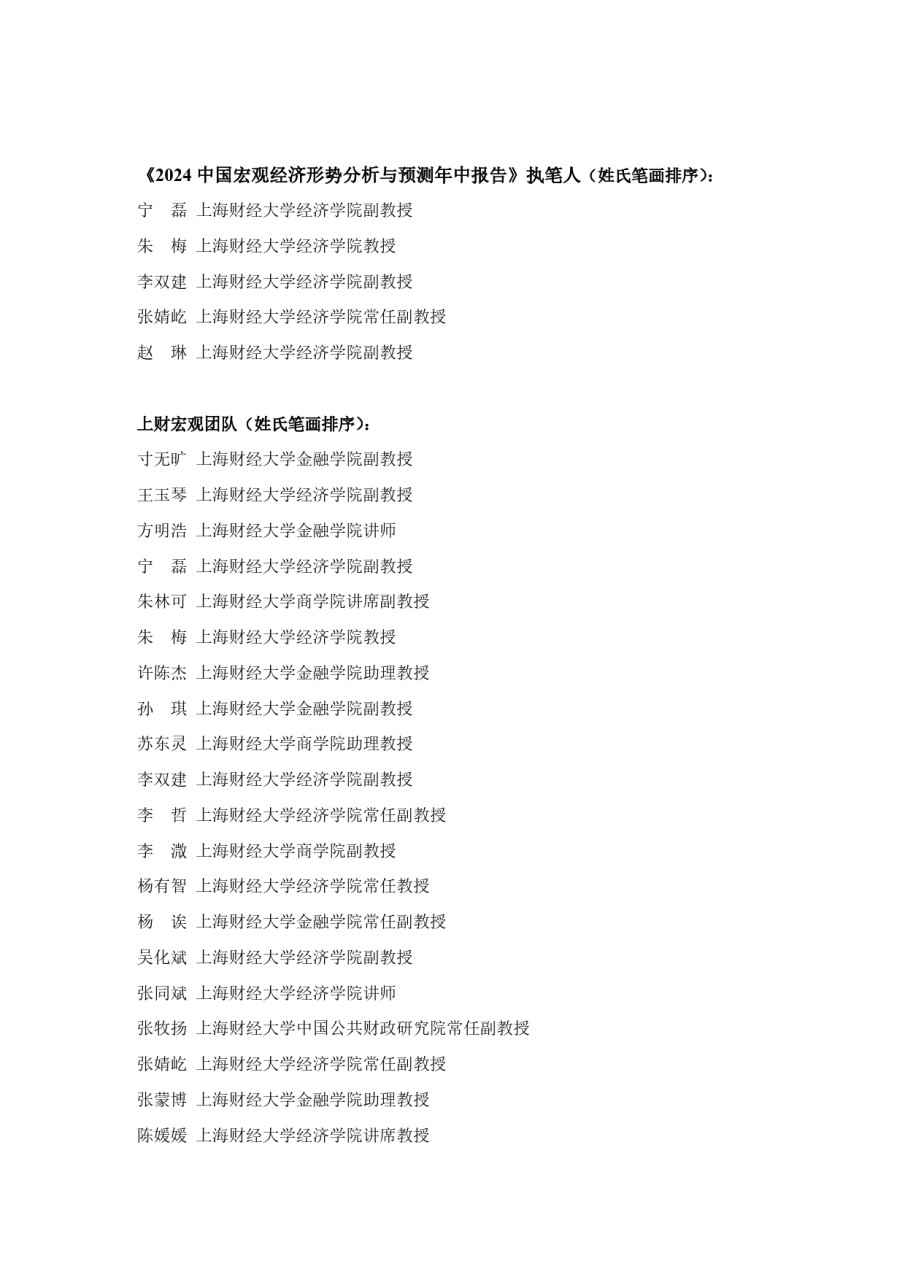 《2024 中国宏观经济形势分析与预测年中报告》执笔人（姓氏笔画排序）：

宁　磊 上海财经大学经济学院副教授
朱　梅 上海财经大学经济学院教授
李双建 上海财经大学经济学院副教授
张婧屹 上海财经大学经济学院常任副教授
赵　琳 上海财经大学经济学院副教授

上财宏观团队（姓氏笔画排序）：

寸无旷 上海财经大学金融学院副教授
王玉琴 上海财经大学经济学院副教授
方明浩 上海财经大学金融学院讲师
宁　磊 上海财经大学经济学院副教授
朱林可 上海财经大学商学院讲席副教授
朱　梅 上海财经大学经济学院教授
许陈杰 上海财经大学金融学院助理教授
孙　琪 上海财经大学金融学院副教授
苏东灵 上海财经大学商学院助理教授
李双建 上海财经大学经济学院副教授
李　哲 上海财经大学经济学院常任副教授
李　溦 上海财经大学商学院副教授
杨有智 上海财经大学经济学院常任教授
杨　诶 上海财经大学金融学院常任副教授
吴化斌 上海财经大学经济学院副教授
张同斌 上海财经大学经济学院讲师
张牧扬 上海财经大学中国公共财政研究院常任副教授
张婧屹 上海财经大学经济学院常任副教授
张蒙博 上海财经大学金融学院助理教授
陈媛媛 上海财经大学经济学院讲席教授